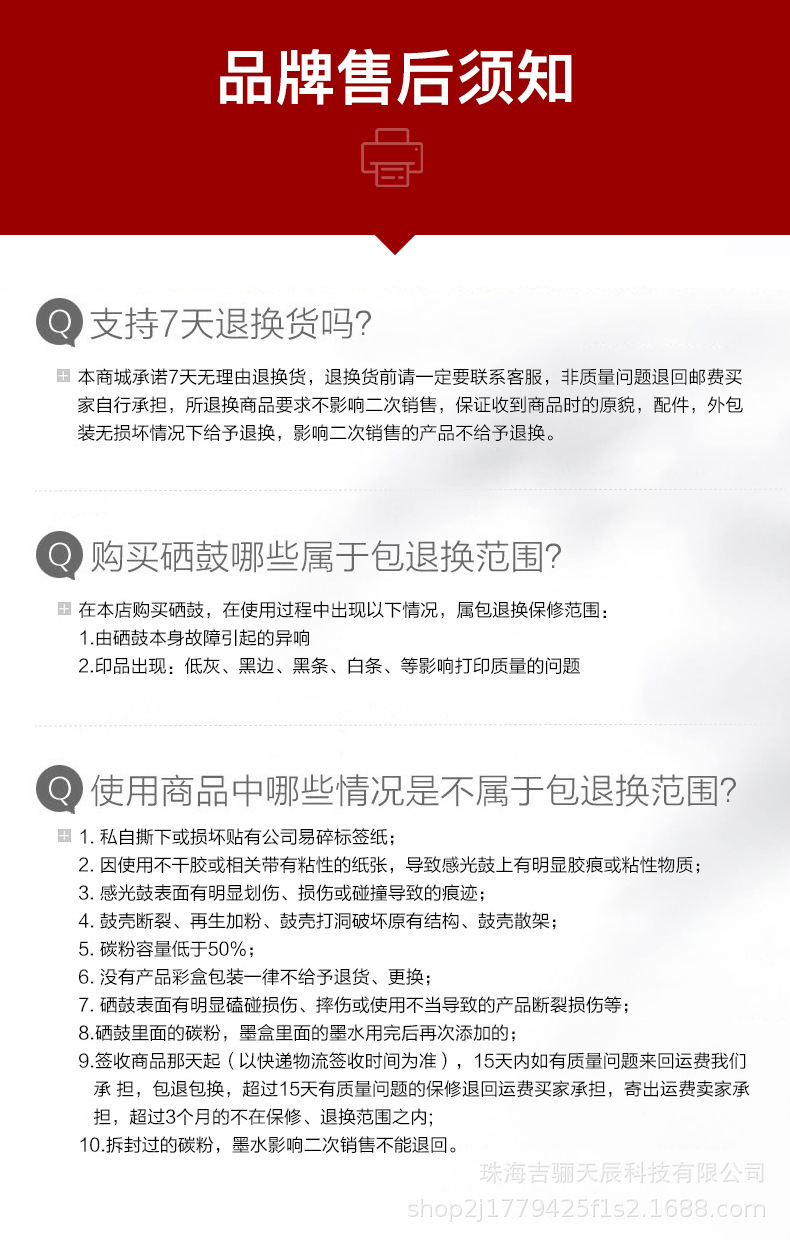 品牌售后须知

Q 支持7天退换货吗?

本商城承诺7天无理由退换货，退换货前请一定要联系客服，非质量问题退回邮费买家自行承担，所退换商品要求不影响二次销售，保证收到商品时的原貌，配件，外包装无损坏情况下给予退换，影响二次销售的产品不给予退换。

Q 购买硒鼓哪些属于包退换范围?

在本店购买硒鼓，在使用过程中出现以下情况，属包退换保修范围：
1.由硒鼓本身故障引起的异响
2.印品出现：低灰、黑边、黑条、白条、等影响打印质量的问题

Q 使用商品中哪些情况是不属于包退换范围?

1. 私自撕下或损坏贴有公司易碎标签纸；
2. 因使用不干胶或相关带有粘性的纸张，导致感光鼓上有明显胶痕或粘性物质；
3. 感光鼓表面有明显划伤、损伤或碰撞导致的痕迹；
4. 鼓壳断裂、再生加粉、鼓壳打洞破坏原有结构、鼓壳散架；
5. 碳粉容量低于50%；
6. 没有产品彩盒包装一律不给予退货、更换；
7. 硒鼓表面有明显磕碰损伤、摔伤或使用不当导致的产品断裂损伤等；
8.硒鼓里面的碳粉，墨盒里面的墨水用完后再次添加的；
9.签收商品那天起（以快递物流签收时间为准），15天内如有质量问题来回运费我们承 担，包退包换，超过15天有质量问题的保修退回运费买家承担，寄出运费卖家承担，超过3个月的不在保修、退换范围之内;
10.拆封过的碳粉，墨水影响二次销售不能退回。

珠海吉骊天辰科技有限公司
shop2j1779425f1s2.1688.com